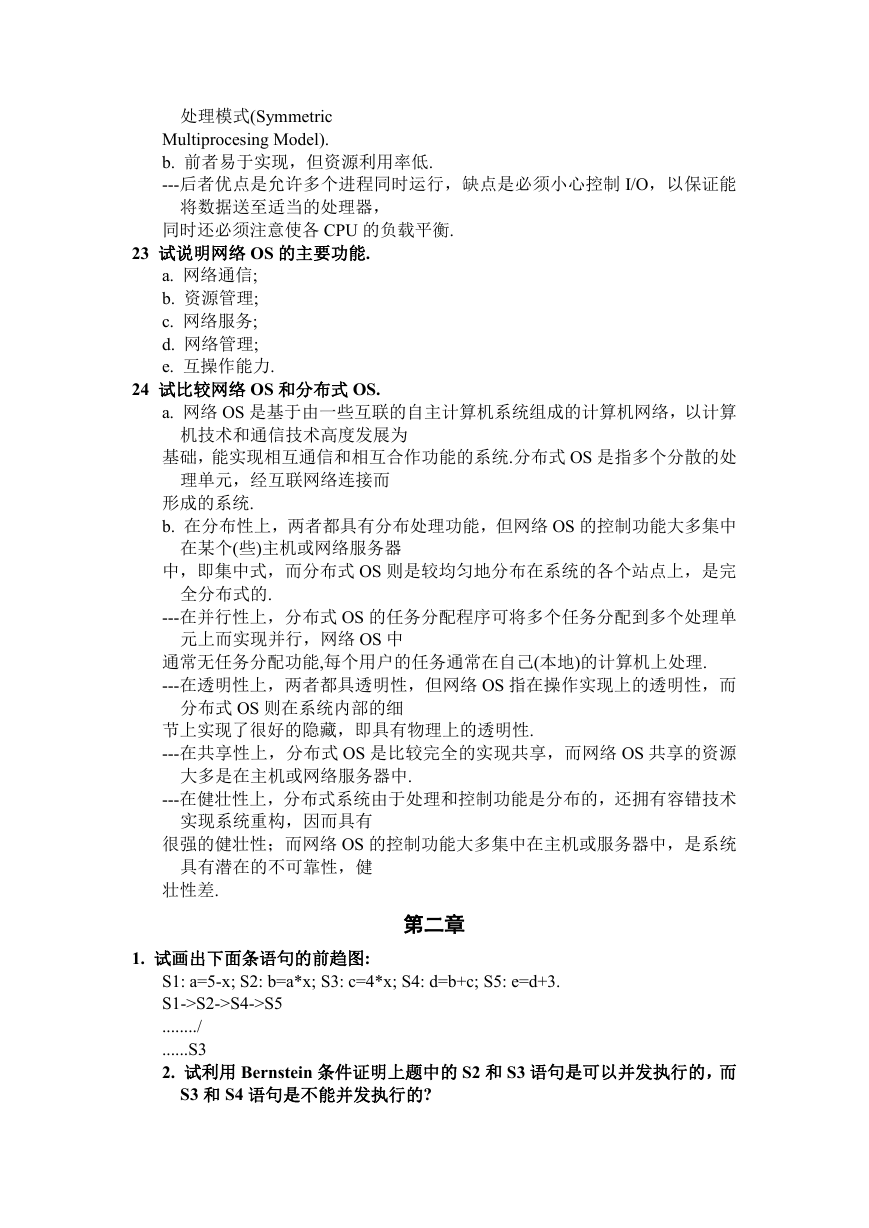 处理模式(Symmetric Multiprocesing Model).

b. 前者易于实现，但资源利用率低.

---后者优点是允许多个进程同时运行，缺点是必须小心控制 I/O，以保证能将数据送至适当的处理器，

同时还必须注意使各 CPU 的负载平衡.

23 试说明网络 OS 的主要功能.

a. 网络通信;

b. 资源管理;

c. 网络服务;

d. 网络管理;

e. 互操作能力.

24 试比较网络 OS 和分布式 OS.

a. 网络 OS 是基于由一些互联的自主计算机系统组成的计算机网络，以计算机技术和通信技术高度发展为

基础，能实现相互通信和相互合作功能的系统.分布式 OS 是指多个分散的处理单元，经互联网络连接而

形成的系统.

b. 在分布性上，两者都具有分布处理功能，但网络 OS 的控制功能大多集中在某个(些)主机或网络服务器

中，即集中式，而分布式 OS 则是较均匀地分布在系统的各个站点上，是完全分布式的.

---在并行性上，分布式 OS 的任务分配程序可将多个任务分配到多个处理单元上而实现并行，网络 OS 中

通常无任务分配功能,每个用户的任务通常在自己(本地)的计算机上处理.

---在透明性上，两者都具透明性，但网络 OS 指在操作实现上的透明性，而分布式 OS 则在系统内部的细

节上实现了很好的隐藏，即具有物理上的透明性.

---在共享性上，分布式 OS 是比较完全的实现共享，而网络 OS 共享的资源大多是在主机或网络服务器中.

---在健壮性上，分布式系统由于处理和控制功能是分布的，还拥有容错技术实现系统重构，因而具有

很强的健壮性；而网络 OS 的控制功能大多集中在主机或服务器中，是系统具有潜在的不可靠性，健

壮性差.

第二章

1. 试画出下面条语句的前趋图:

S1: a=5-x; S2: b=a*x; S3: c=4*x; S4: d=b+c; S5: e=d+3.

S1->S2->S4->S5

......../

......S3

2. 试利用 Bernstein 条件证明上题中的 S2 和 S3 语句是可以并发执行的，而 S3 和 S4 语句是不能并发执行的?